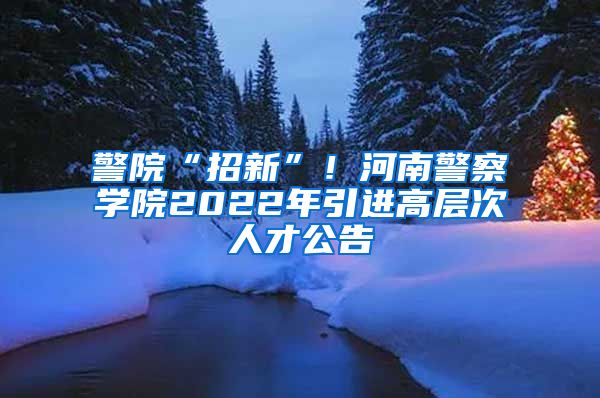 警院“招新”！河南警察学院2022年引进高层次人才公告